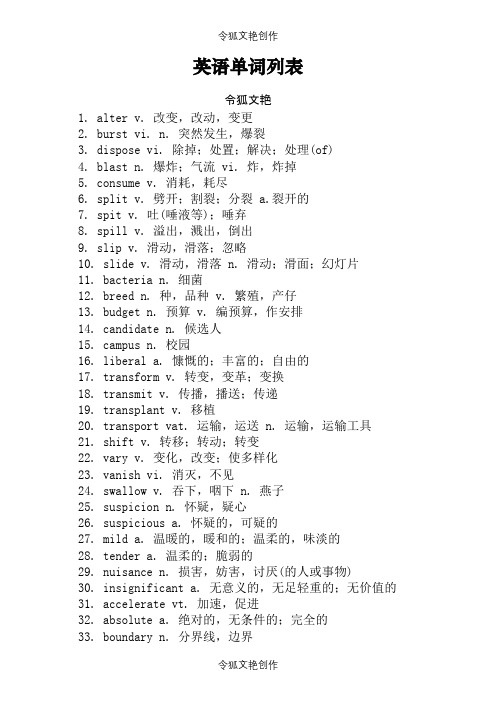 令狐文艳创作

英语单词列表

令狐文艳

1. alter v. 改变，改动，变更
2. burst vi. n. 突然发生，爆裂
3. dispose vi. 除掉；处置；解决；处理(of)
4. blast n. 爆炸；气流 vi. 炸，炸掉
5. consume v. 消耗，耗尽
6. split v. 劈开；割裂；分裂 a.裂开的
7. spit v. 吐(唾液等)；唾弃
8. spill v. 溢出，溅出，倒出
9. slip v. 滑动，滑落；忽略
10. slide v. 滑动，滑落 n. 滑动；滑面；幻灯片
11. bacteria n. 细菌
12. breed n. 种，品种 v. 繁殖，产仔
13. budget n. 预算 v. 编预算，作安排
14. candidate n. 候选人
15. campus n. 校园
16. liberal a. 慷慨的；丰富的；自由的
17. transform v. 转变，变革；变换
18. transmit v. 传播，播送；传递
19. transplant v. 移植
20. transport vat. 运输，运送 n. 运输，运输工具
21. shift v. 转移；转动；转变
22. vary v. 变化，改变；使多样化
23. vanish vi. 消灭，不见
24. swallow v. 吞下，咽下 n. 燕子
25. suspicion n. 怀疑，疑心
26. suspicious a. 怀疑的，可疑的
27. mild a. 温暖的，暖和的；温柔的，味淡的
28. tender a. 温柔的；脆弱的
29. nuisance n. 损害，妨害，讨厌(的人或事物)
30. insignificant a. 无意义的，无足轻重的；无价值的
31. accelerate vt. 加速，促进
32. absolute a. 绝对的，无条件的；完全的
33. boundary n. 分界线，边界

令狐文艳创作